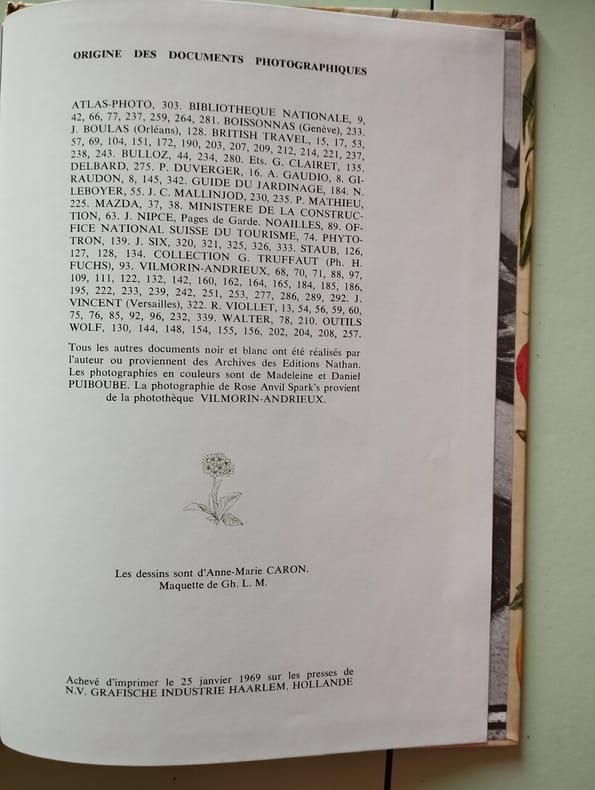 ORIGINE DES DOCUMENTS PHOTOGRAPHIQUES

ATLAS-PHOTO, 303. BIBLIOTHEQUE NATIONALE, 9, 42, 66, 77, 237, 259, 264, 281. BOISSONNAS (Genève), 233. J. BOULAS (Orléans), 128. BRITISH TRAVEL, 15, 17, 53, 57, 69, 104, 151, 172, 190, 203, 207, 209, 212, 214, 221, 237, 238, 243. BULLOZ, 44, 234, 280. Ets. G. CLAIRET, 135. DELBARD, 275. P. DUVERGER, 16. A. GAUDIO, 8. GIRAUDON, 8, 145, 342. GUIDE DU JARDINAGE, 184. N. LEBOYER, 55. J. C. MALLINJOD, 230, 235. P. MATHIEU, 225. MAZDA, 37, 38. MINISTERE DE LA CONSTRUCTION, 63. J. NIPCE, Pages de Garde. NOAILLES, 89. OFFICE NATIONAL SUISSE DU TOURISME, 74. PHYTOTRON, 139. J. SIX, 320, 321, 325, 326, 333. STAUB, 126, 127, 128, 134. COLLECTION G. TRUFFAUT (Ph. H. FUCHS), 93. VILMORIN-ANDRIEUX, 68, 70, 71, 88, 97, 109, 111, 122, 132, 142, 160, 162, 164, 165, 184, 185, 186, 195, 222, 233, 239, 242, 251, 253, 277, 286, 289, 292. J. VINCENT (Versailles), 322. R. VIOLLET, 13, 54, 56, 59, 60, 75, 76, 85, 92, 96, 232, 339. WALTER, 78, 210. OUTILS WOLF, 130, 144, 148, 154, 155, 156, 202, 204, 208, 257.

Tous les autres documents noir et blanc ont été réalisés par l'auteur ou proviennent des Archives des Editions Nathan. Les photographies en couleurs sont de Madeleine et Daniel PUIBOUBE. La photographie de Rose Anvil Spark's provient de la photothèque VILMORIN-ANDRIEUX.

Les dessins sont d'Anne-Marie CARON.
Maquette de Gh. L. M.

Achevé d'imprimer le 25 janvier 1969 sur les presses de N.V. GRAFISCHE INDUSTRIE HAARLEM, HOLLANDE